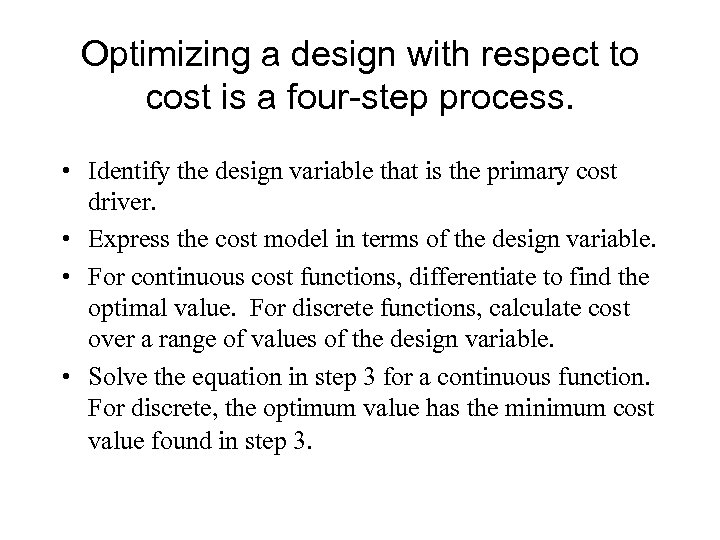 Optimizing a design with respect to cost is a four-step process.

• Identify the design variable that is the primary cost driver.
• Express the cost model in terms of the design variable.
• For continuous cost functions, differentiate to find the optimal value. For discrete functions, calculate cost over a range of values of the design variable.
• Solve the equation in step 3 for a continuous function. For discrete, the optimum value has the minimum cost value found in step 3.